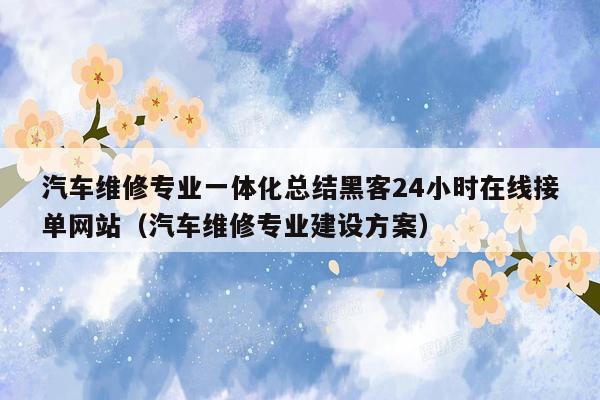 汽车维修专业一体化总结黑客24小时在线接单网站（汽车维修专业建设方案）